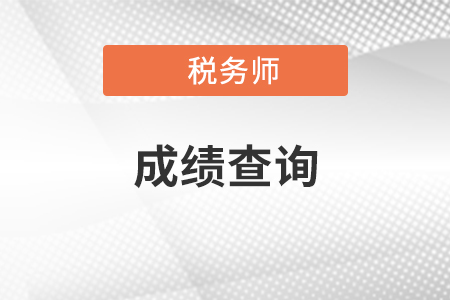 税务师

成绩查询